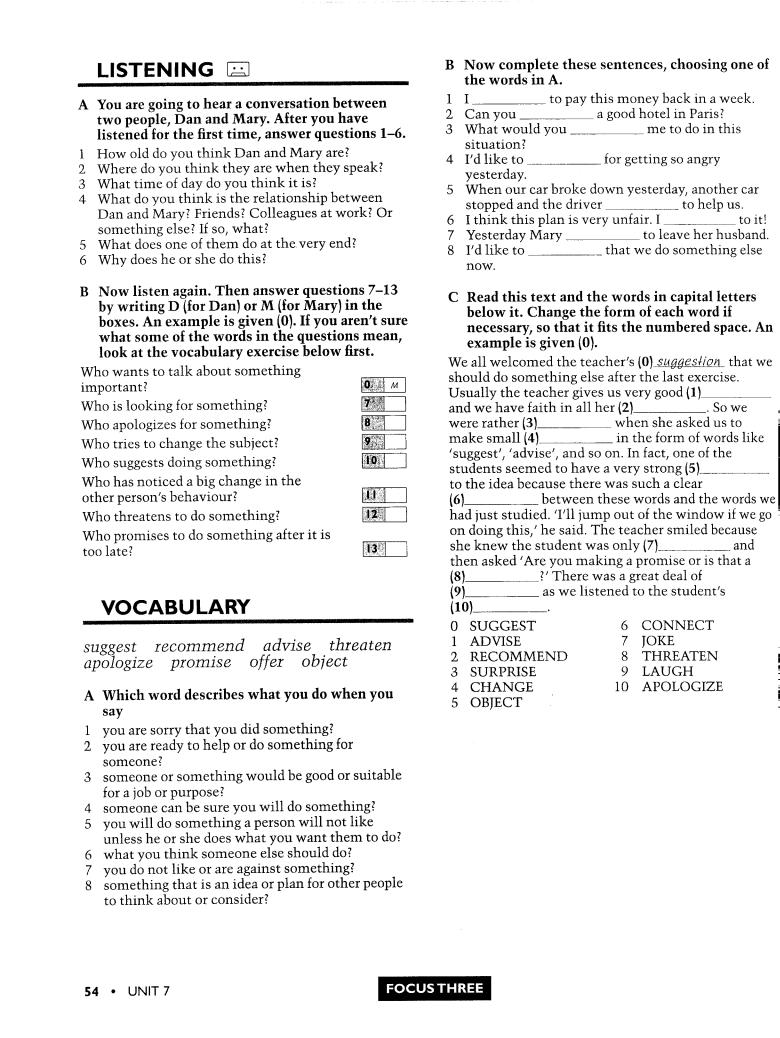 LISTENING

A You are going to hear a conversation between two people, Dan and Mary. After you have listened for the first time, answer questions 1–6.
1 How old do you think Dan and Mary are?
2 Where do you think they are when they speak?
3 What time of day do you think it is?
4 What do you think is the relationship between Dan and Mary? Friends? Colleagues at work? Or something else? If so, what?
5 What does one of them do at the very end?
6 Why does he or she do this?

B Now listen again. Then answer questions 7–13 by writing D (for Dan) or M (for Mary) in the boxes. An example is given (0). If you aren't sure what some of the words in the questions mean, look at the vocabulary exercise below first.
Who wants to talk about something important? 0 M
Who is looking for something? 7
Who apologizes for something? 8
Who tries to change the subject? 9
Who suggests doing something? 10
Who has noticed a big change in the other person's behaviour? 11
Who threatens to do something? 12
Who promises to do something after it is too late? 13

VOCABULARY

suggest recommend advise threaten apologize promise offer object

A Which word describes what you do when you say
1 you are sorry that you did something?
2 you are ready to help or do something for someone?
3 someone or something would be good or suitable for a job or purpose?
4 someone can be sure you will do something?
5 you will do something a person will not like unless he or she does what you want them to do?
6 what you think someone else should do?
7 you do not like or are against something?
8 something that is an idea or plan for other people to think about or consider?

B Now complete these sentences, choosing one of the words in A.
1 I __________ to pay this money back in a week.
2 Can you __________ a good hotel in Paris?
3 What would you __________ me to do in this situation?
4 I'd like to __________ for getting so angry yesterday.
5 When our car broke down yesterday, another car stopped and the driver __________ to help us.
6 I think this plan is very unfair. I __________ to it!
7 Yesterday Mary __________ to leave her husband.
8 I'd like to __________ that we do something else now.

C Read this text and the words in capital letters below it. Change the form of each word if necessary, so that it fits the numbered space. An example is given (0).
We all welcomed the teacher's (0) suggestion that we should do something else after the last exercise. Usually the teacher gives us very good (1)__________ and we have faith in all her (2)__________. So we were rather (3)__________ when she asked us to make small (4)__________ in the form of words like 'suggest', 'advise', and so on. In fact, one of the students seemed to have a very strong (5)__________ to the idea because there was such a clear (6)__________ between these words and the words we had just studied. 'I'll jump out of the window if we go on doing this,' he said. The teacher smiled because she knew the student was only (7)__________ and then asked 'Are you making a promise or is that a (8)__________?' There was a great deal of (9)__________ as we listened to the student's (10)__________.
0 SUGGEST
1 ADVISE
2 RECOMMEND
3 SURPRISE
4 CHANGE
5 OBJECT
6 CONNECT
7 JOKE
8 THREATEN
9 LAUGH
10 APOLOGIZE

54 • UNIT 7
FOCUS THREE